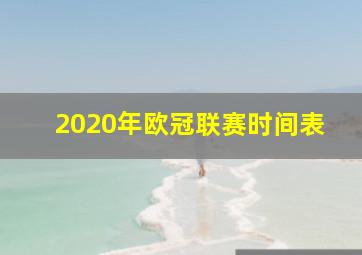 2020年欧冠联赛时间表